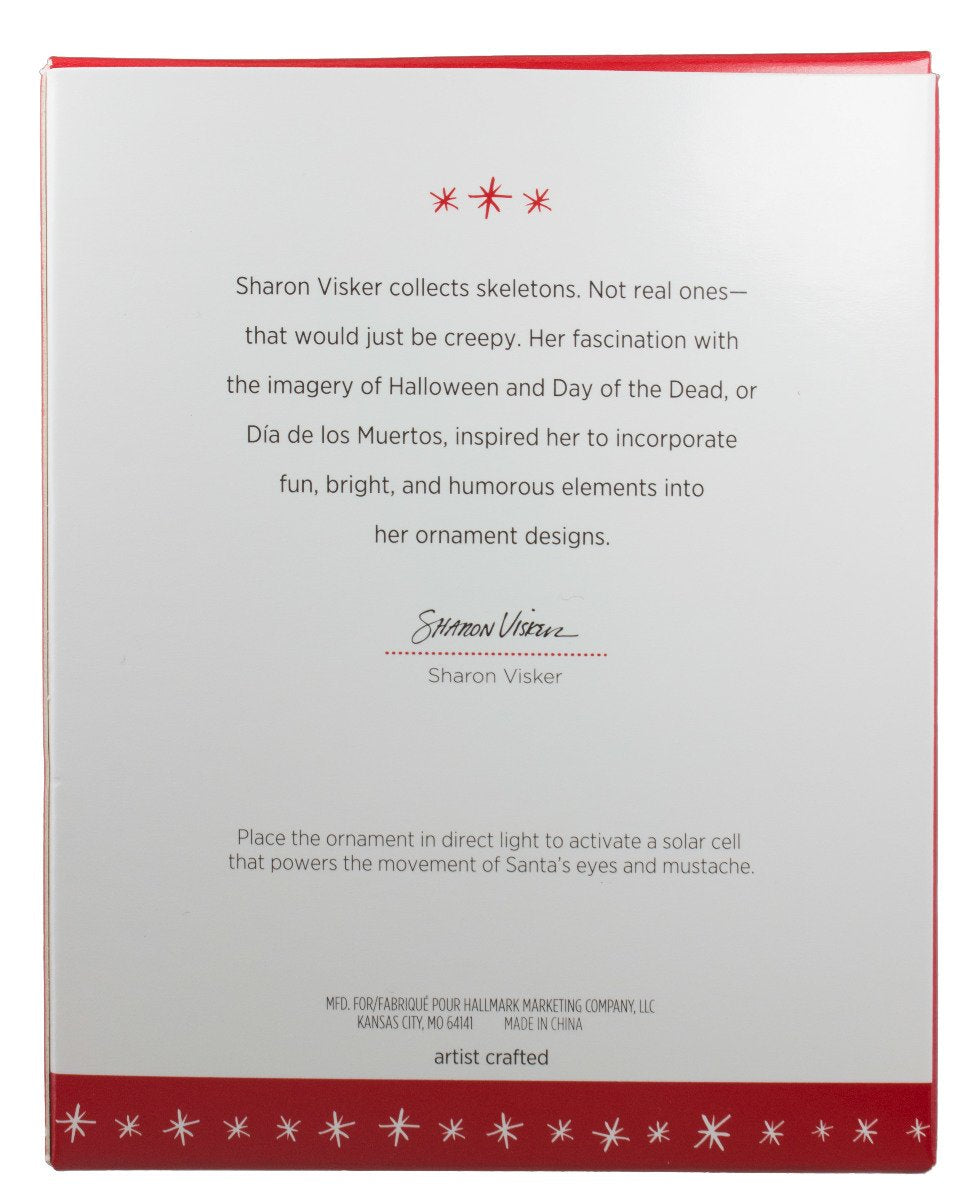 Sharon Visker collects skeletons. Not real ones—that would just be creepy. Her fascination with the imagery of Halloween and Day of the Dead, or Día de los Muertos, inspired her to incorporate fun, bright, and humorous elements into her ornament designs.

Sharon Visker

Sharon Visker

Place the ornament in direct light to activate a solar cell that powers the movement of Santa's eyes and mustache.

MFD. FOR/FABRIQUÉ POUR HALLMARK MARKETING COMPANY, LLC
KANSAS CITY, MO 64141 MADE IN CHINA

artist crafted